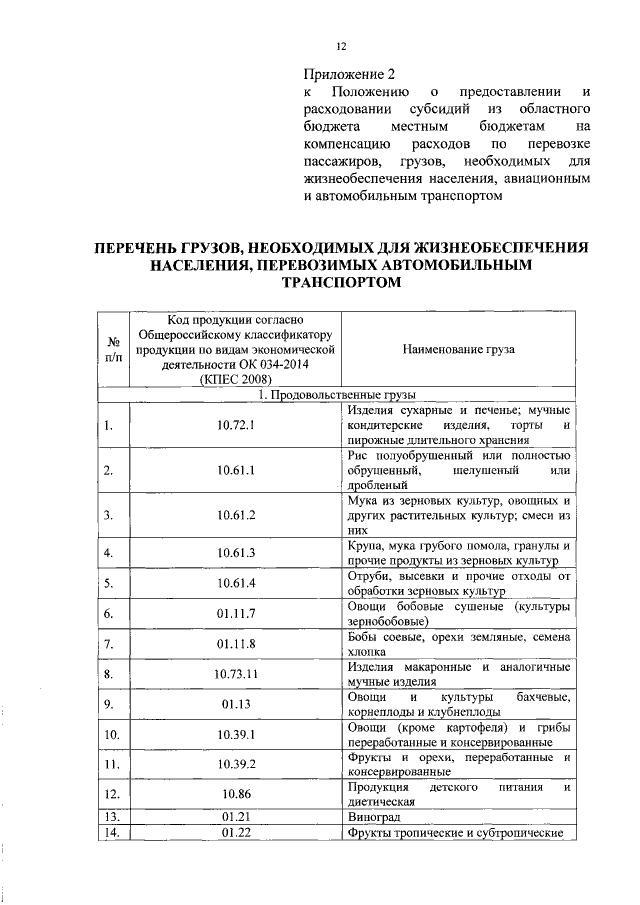 12

Приложение 2
к Положению о предоставлении и расходовании субсидий из областного бюджета местным бюджетам на компенсацию расходов по перевозке пассажиров, грузов, необходимых для жизнеобеспечения населения, авиационным и автомобильным транспортом

ПЕРЕЧЕНЬ ГРУЗОВ, НЕОБХОДИМЫХ ДЛЯ ЖИЗНЕОБЕСПЕЧЕНИЯ НАСЕЛЕНИЯ, ПЕРЕВОЗИМЫХ АВТОМОБИЛЬНЫМ ТРАНСПОРТОМ

| № п/п | Код продукции согласно Общероссийскому классификатору продукции по видам экономической деятельности ОК 034-2014 (КПЕС 2008) | Наименование груза |
|---|---|---|
| 1. Продовольственные грузы | | |
| 1. | 10.72.1 | Изделия сухарные и печенье; мучные кондитерские изделия, торты и пирожные длительного хранения |
| 2. | 10.61.1 | Рис полуобрушенный или полностью обрушенный, шелушеный или дробленый |
| 3. | 10.61.2 | Мука из зерновых культур, овощных и других растительных культур; смеси из них |
| 4. | 10.61.3 | Крупа, мука грубого помола, гранулы и прочие продукты из зерновых культур |
| 5. | 10.61.4 | Отруби, высевки и прочие отходы от обработки зерновых культур |
| 6. | 01.11.7 | Овощи бобовые сушеные (культуры зернобобовые) |
| 7. | 01.11.8 | Бобы соевые, орехи земляные, семена хлопка |
| 8. | 10.73.11 | Изделия макаронные и аналогичные мучные изделия |
| 9. | 01.13 | Овощи и культуры бахчевые, корнеплоды и клубнеплоды |
| 10. | 10.39.1 | Овощи (кроме картофеля) и грибы переработанные и консервированные |
| 11. | 10.39.2 | Фрукты и орехи, переработанные и консервированные |
| 12. | 10.86 | Продукция детского питания и диетическая |
| 13. | 01.21 | Виноград |
| 14. | 01.22 | Фрукты тропические и субтропические |